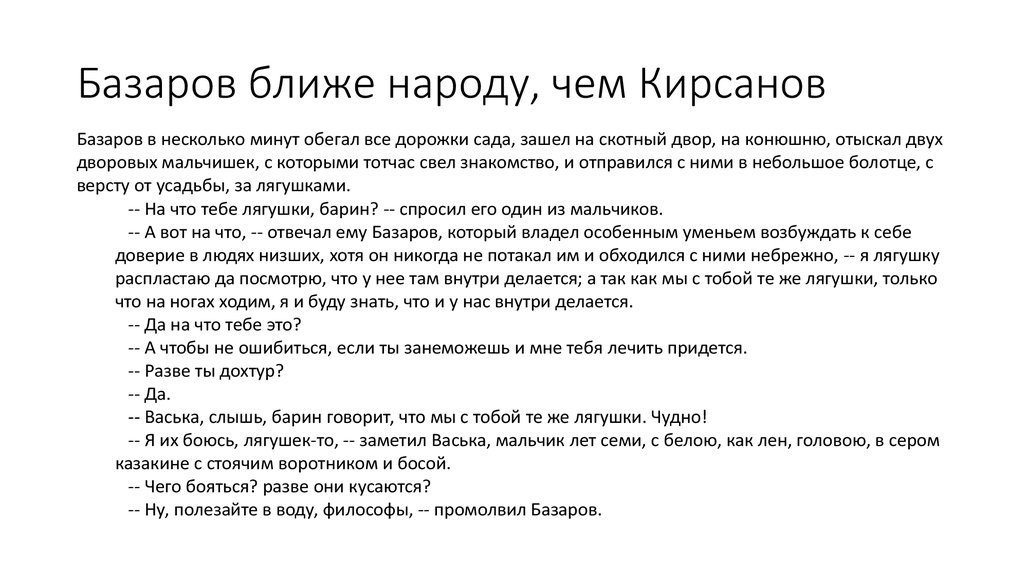 Базаров ближе народу, чем Кирсанов

Базаров в несколько минут обегал все дорожки сада, зашел на скотный двор, на конюшню, отыскал двух дворовых мальчишек, с которыми тотчас свел знакомство, и отправился с ними в небольшое болотце, с версту от усадьбы, за лягушками.

-- На что тебе лягушки, барин? -- спросил его один из мальчиков.

-- А вот на что, -- отвечал ему Базаров, который владел особенным уменьем возбуждать к себе доверие в людях низших, хотя он никогда не потакал им и обходился с ними небрежно, -- я лягушку распластаю да посмотрю, что у нее там внутри делается; а так как мы с тобой те же лягушки, только что на ногах ходим, я и буду знать, что и у нас внутри делается.

-- Да на что тебе это?

-- А чтобы не ошибиться, если ты занеможешь и мне тебя лечить придется.

-- Разве ты дохтур?

-- Да.

-- Васька, слышь, барин говорит, что мы с тобой те же лягушки. Чудно!

-- Я их боюсь, лягушек-то, -- заметил Васька, мальчик лет семи, с белою, как лен, головою, в сером казакине с стоячим воротником и босой.

-- Чего бояться? разве они кусаются?

-- Ну, полезайте в воду, философы, -- промолвил Базаров.